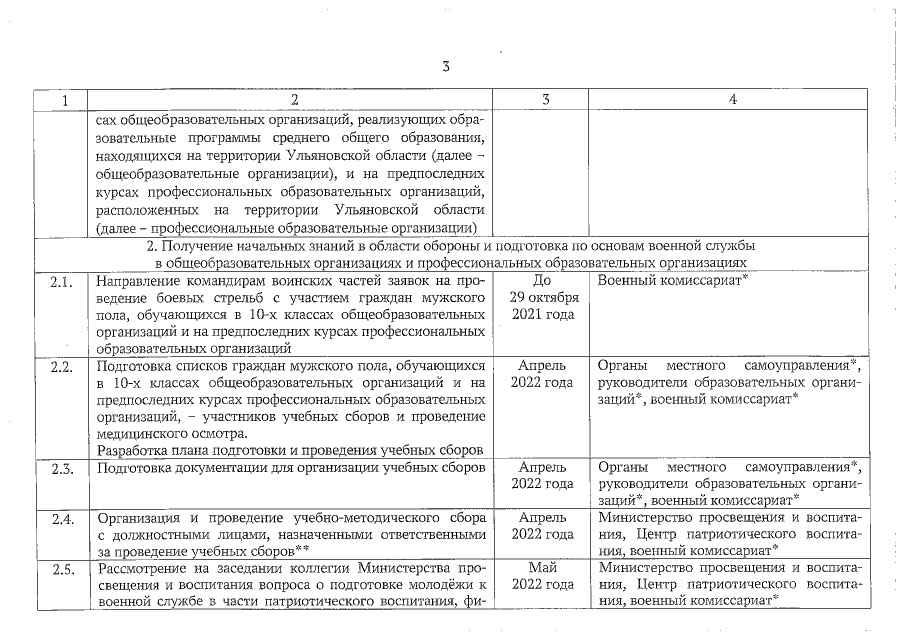 3

| 1 | 2 | 3 | 4 |
|---|---|---|---|
| | сах общеобразовательных организаций, реализующих образовательные программы среднего общего образования, находящихся на территории Ульяновской области (далее – общеобразовательные организации), и на предпоследних курсах профессиональных образовательных организаций, расположенных на территории Ульяновской области (далее – профессиональные образовательные организации) | | |
| 2. Получение начальных знаний в области обороны и подготовка по основам военной службы в общеобразовательных организациях и профессиональных образовательных организациях | | | |
| 2.1. | Направление командирам воинских частей заявок на проведение боевых стрельб с участием граждан мужского пола, обучающихся в 10-х классах общеобразовательных организаций и на предпоследних курсах профессиональных образовательных организаций | До 29 октября 2021 года | Военный комиссариат* |
| 2.2. | Подготовка списков граждан мужского пола, обучающихся в 10-х классах общеобразовательных организаций и на предпоследних курсах профессиональных образовательных организаций, – участников учебных сборов и проведение медицинского осмотра. Разработка плана подготовки и проведения учебных сборов | Апрель 2022 года | Органы местного самоуправления*, руководители образовательных организаций*, военный комиссариат* |
| 2.3. | Подготовка документации для организации учебных сборов | Апрель 2022 года | Органы местного самоуправления*, руководители образовательных организаций*, военный комиссариат* |
| 2.4. | Организация и проведение учебно-методического сбора с должностными лицами, назначенными ответственными за проведение учебных сборов** | Апрель 2022 года | Министерство просвещения и воспитания, Центр патриотического воспитания, военный комиссариат* |
| 2.5. | Рассмотрение на заседании коллегии Министерства просвещения и воспитания вопроса о подготовке молодёжи к военной службе в части патриотического воспитания, фи- | Май 2022 года | Министерство просвещения и воспитания, Центр патриотического воспитания, военный комиссариат* |